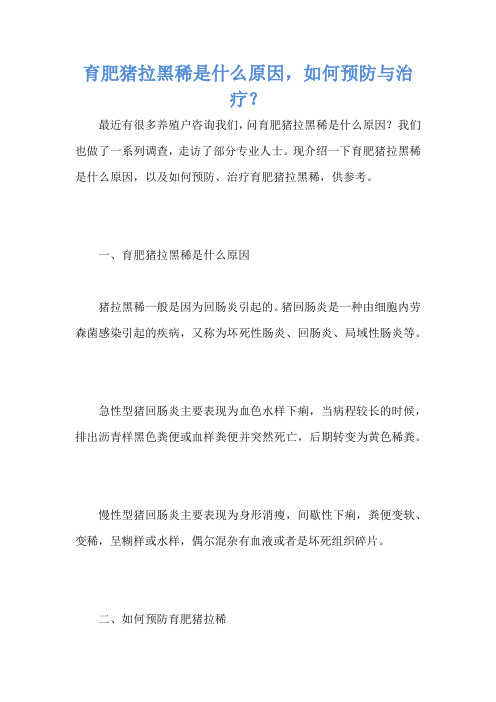 育肥猪拉黑稀是什么原因，如何预防与治疗？

最近有很多养殖户咨询我们，问育肥猪拉黑稀是什么原因？我们也做了一系列调查，走访了部分专业人士。现介绍一下育肥猪拉黑稀是什么原因，以及如何预防、治疗育肥猪拉黑稀，供参考。

一、育肥猪拉黑稀是什么原因

猪拉黑稀一般是因为回肠炎引起的。猪回肠炎是一种由细胞内劳森菌感染引起的疾病，又称为坏死性肠炎、回肠炎、局域性肠炎等。

急性型猪回肠炎主要表现为血色水样下痢，当病程较长的时候，排出沥青样黑色粪便或血样粪便并突然死亡，后期转变为黄色稀粪。

慢性型猪回肠炎主要表现为身形消瘦，间歇性下痢，粪便变软、变稀，呈糊样或水样，偶尔混杂有血液或者是坏死组织碎片。

二、如何预防育肥猪拉稀